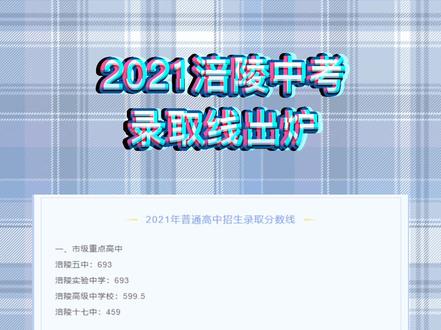 2021涪陵中考
录取线出炉

2021年普通高中招生录取分数线

一、市级重点高中
涪陵五中：693
涪陵实验中学：693
涪陵高级中学校：599.5
涪陵十七中：459